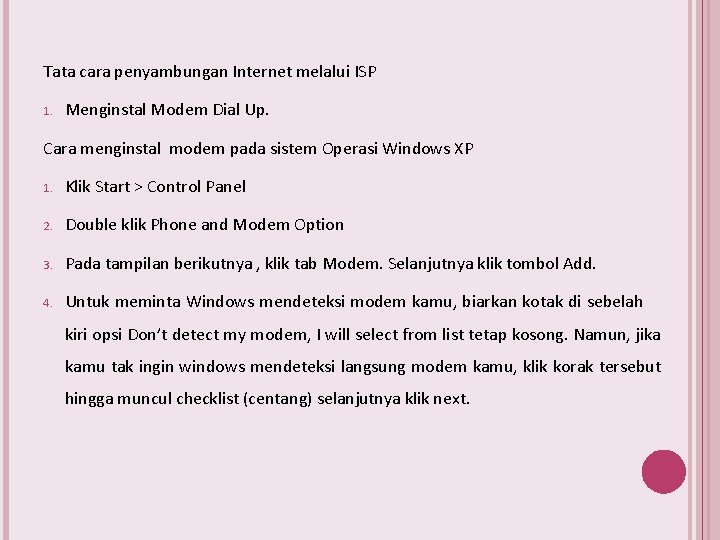 Tata cara penyambungan Internet melalui ISP

1. Menginstal Modem Dial Up.

Cara menginstal modem pada sistem Operasi Windows XP

1. Klik Start > Control Panel

2. Double klik Phone and Modem Option

3. Pada tampilan berikutnya , klik tab Modem. Selanjutnya klik tombol Add.

4. Untuk meminta Windows mendeteksi modem kamu, biarkan kotak di sebelah kiri opsi Don't detect my modem, I will select from list tetap kosong. Namun, jika kamu tak ingin windows mendeteksi langsung modem kamu, klik korak tersebut hingga muncul checklist (centang) selanjutnya klik next.